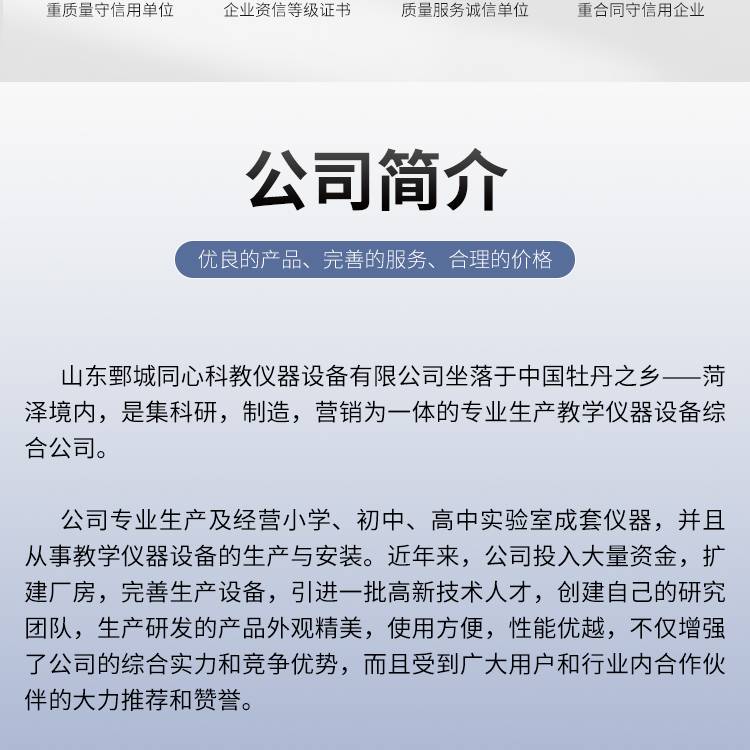 重质量守信用单位 企业资信等级证书 质量服务诚信单位 重合同守信用企业

公司简介

优良的产品、完善的服务、合理的价格

山东鄄城同心科教仪器设备有限公司坐落于中国牡丹之乡——菏泽境内，是集科研，制造，营销为一体的专业生产教学仪器设备综合公司。

公司专业生产及经营小学、初中、高中实验室成套仪器，并且从事教学仪器设备的生产与安装。近年来，公司投入大量资金，扩建厂房，完善生产设备，引进一批高新技术人才，创建自己的研究团队，生产研发的产品外观精美，使用方便，性能优越，不仅增强了公司的综合实力和竞争优势，而且受到广大用户和行业内合作伙伴的大力推荐和赞誉。